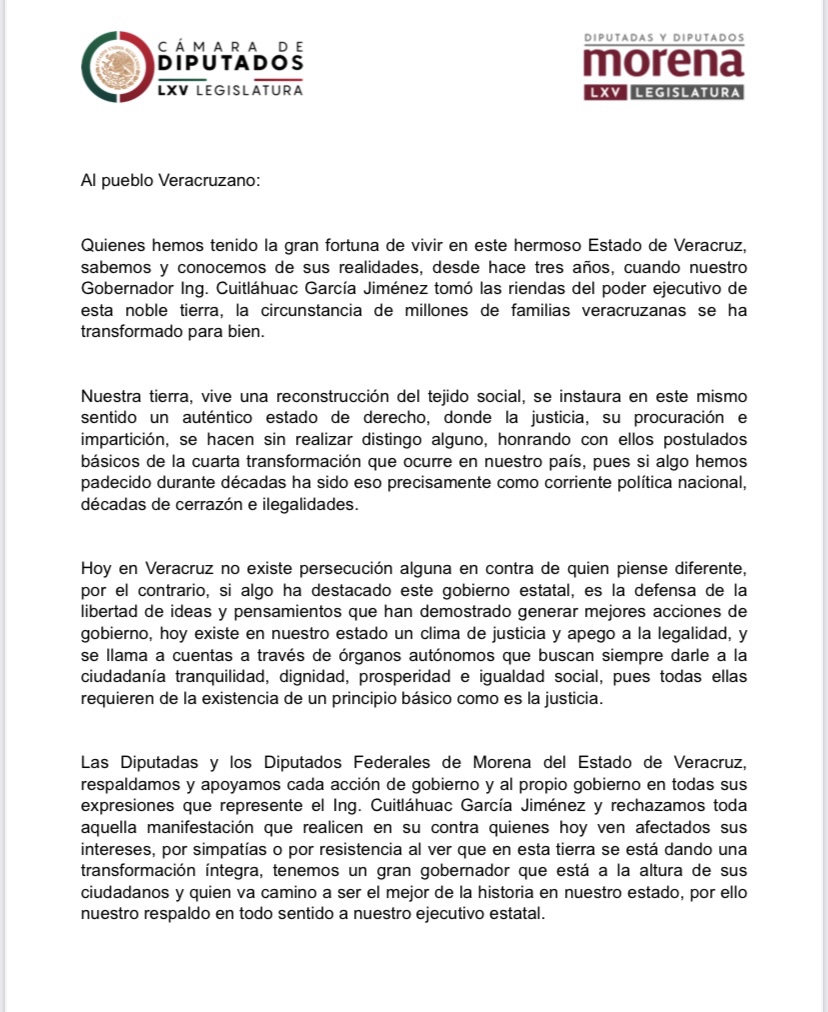 CÁMARA DE
DIPUTADOS
LXV LEGISLATURA

DIPUTADAS Y DIPUTADOS
morena
LXV LEGISLATURA

Al pueblo Veracruzano:

Quienes hemos tenido la gran fortuna de vivir en este hermoso Estado de Veracruz, sabemos y conocemos de sus realidades, desde hace tres años, cuando nuestro Gobernador Ing. Cuitláhuac García Jiménez tomó las riendas del poder ejecutivo de esta noble tierra, la circunstancia de millones de familias veracruzanas se ha transformado para bien.

Nuestra tierra, vive una reconstrucción del tejido social, se instaura en este mismo sentido un auténtico estado de derecho, donde la justicia, su procuración e impartición, se hacen sin realizar distingo alguno, honrando con ellos postulados básicos de la cuarta transformación que ocurre en nuestro país, pues si algo hemos padecido durante décadas ha sido eso precisamente como corriente política nacional, décadas de cerrazón e ilegalidades.

Hoy en Veracruz no existe persecución alguna en contra de quien piense diferente, por el contrario, si algo ha destacado este gobierno estatal, es la defensa de la libertad de ideas y pensamientos que han demostrado generar mejores acciones de gobierno, hoy existe en nuestro estado un clima de justicia y apego a la legalidad, y se llama a cuentas a través de órganos autónomos que buscan siempre darle a la ciudadanía tranquilidad, dignidad, prosperidad e igualdad social, pues todas ellas requieren de la existencia de un principio básico como es la justicia.

Las Diputadas y los Diputados Federales de Morena del Estado de Veracruz, respaldamos y apoyamos cada acción de gobierno y al propio gobierno en todas sus expresiones que represente el Ing. Cuitláhuac García Jiménez y rechazamos toda aquella manifestación que realicen en su contra quienes hoy ven afectados sus intereses, por simpatías o por resistencia al ver que en esta tierra se está dando una transformación íntegra, tenemos un gran gobernador que está a la altura de sus ciudadanos y quien va camino a ser el mejor de la historia en nuestro estado, por ello nuestro respaldo en todo sentido a nuestro ejecutivo estatal.